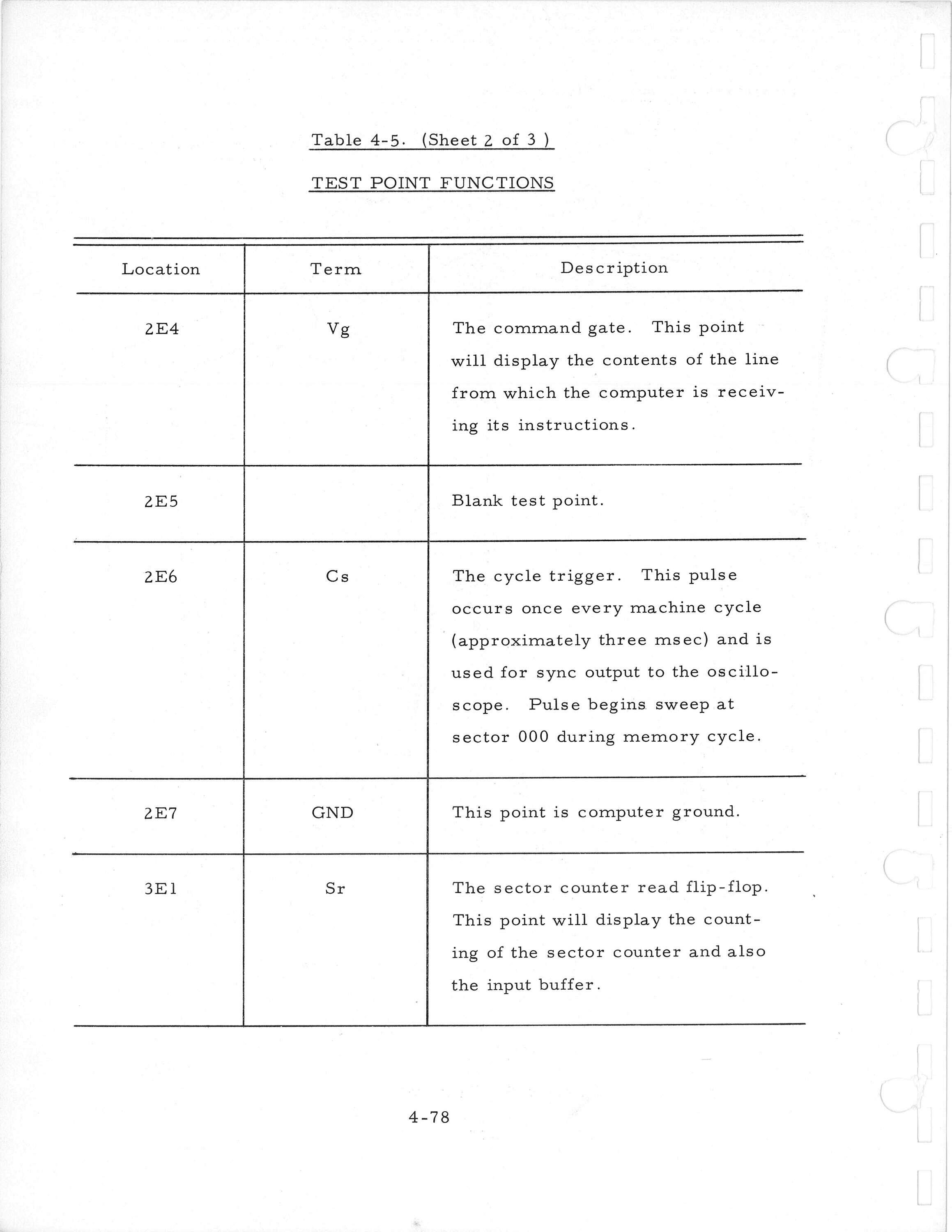 Table 4-5. (Sheet 2 of 3 )

TEST POINT FUNCTIONS

| Location | Term | Description |
|---|---|---|
| 2E4 | Vg | The command gate. This point will display the contents of the line from which the computer is receiving its instructions. |
| 2E5 | | Blank test point. |
| 2E6 | Cs | The cycle trigger. This pulse occurs once every machine cycle (approximately three msec) and is used for sync output to the oscilloscope. Pulse begins sweep at sector 000 during memory cycle. |
| 2E7 | GND | This point is computer ground. |
| 3E1 | Sr | The sector counter read flip-flop. This point will display the counting of the sector counter and also the input buffer. |

4-78